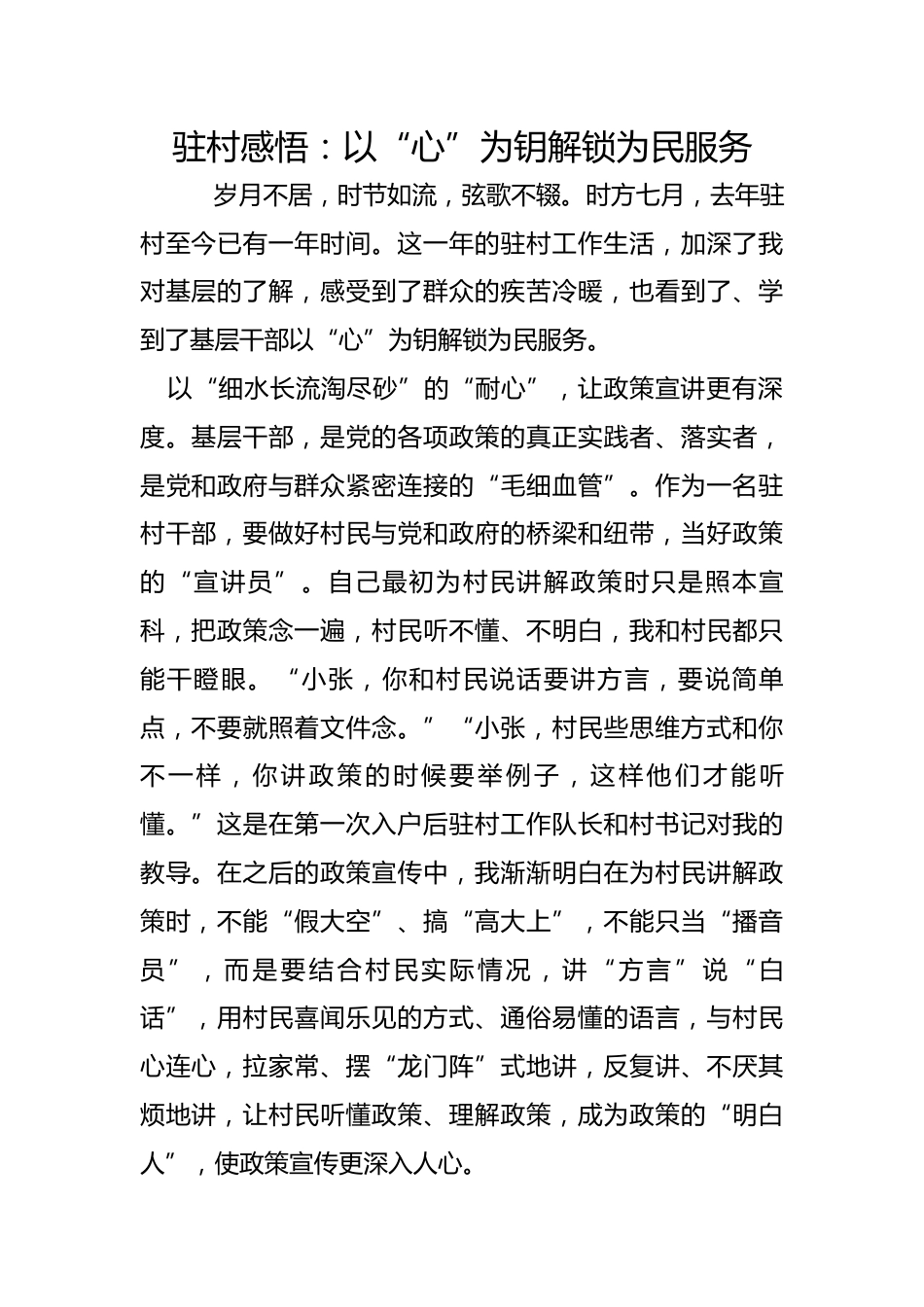 驻村感悟：以“心”为钥解锁为民服务

岁月不居，时节如流，弦歌不辍。时方七月，去年驻村至今已有一年时间。这一年的驻村工作生活，加深了我对基层的了解，感受到了群众的疾苦冷暖，也看到了、学到了基层干部以“心”为钥解锁为民服务。

以“细水长流淘尽砂”的“耐心”，让政策宣讲更有深度。基层干部，是党的各项政策的真正实践者、落实者，是党和政府与群众紧密连接的“毛细血管”。作为一名驻村干部，要做好村民与党和政府的桥梁和纽带，当好政策的“宣讲员”。自己最初为村民讲解政策时只是照本宣科，把政策念一遍，村民听不懂、不明白，我和村民都只能干瞪眼。“小张，你和村民说话要讲方言，要说简单点，不要就照着文件念。”“小张，村民些思维方式和你不一样，你讲政策的时候要举例子，这样他们才能听懂。”这是在第一次入户后驻村工作队长和村书记对我的教导。在之后的政策宣传中，我渐渐明白在为村民讲解政策时，不能“假大空”、搞“高大上”，不能只当“播音员”，而是要结合村民实际情况，讲“方言”说“白话”，用村民喜闻乐见的方式、通俗易懂的语言，与村民心连心，拉家常、摆“龙门阵”式地讲，反复讲、不厌其烦地讲，让村民听懂政策、理解政策，成为政策的“明白人”，使政策宣传更深入人心。